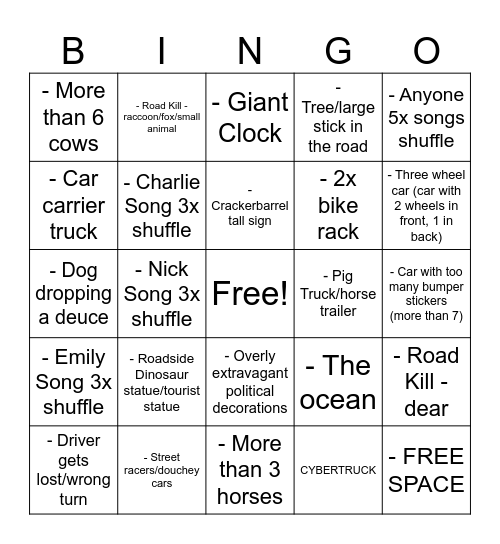 | B | I | N | G | O |
|---|---|---|---|---|
| - More than 6 cows | - Road Kill - raccoon/fox/small animal | - Giant Clock | - Tree/large stick in the road | - Anyone 5x songs shuffle |
| - Car carrier truck | - Charlie Song 3x shuffle | - Crackerbarrel tall sign | - 2x bike rack | - Three wheel car (car with 2 wheels in front, 1 in back) |
| - Dog dropping a deuce | - Nick Song 3x shuffle | Free! | - Pig Truck/horse trailer | - Car with too many bumper stickers (more than 7) |
| - Emily Song 3x shuffle | - Roadside Dinosaur statue/tourist statue | - Overly extravagant political decorations | - The ocean | - Road Kill - dear |
| - Driver gets lost/wrong turn | - Street racers/douchey cars | - More than 3 horses | CYBERTRUCK | - FREE SPACE |